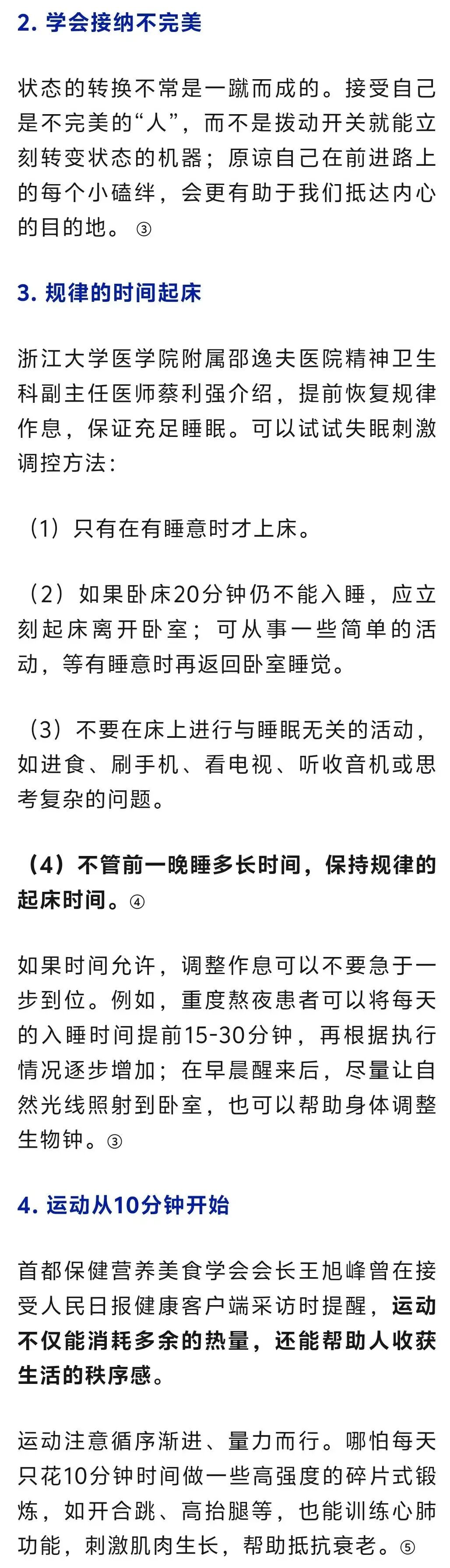 2. 学会接纳不完美

状态的转换不常是一蹴而成的。接受自己是不完美的“人”，而不是拨动开关就能立刻转变状态的机器；原谅自己在前进路上的每个小磕绊，会更有助于我们抵达内心的目的地。③

3. 规律的时间起床

浙江大学医学院附属邵逸夫医院精神卫生科副主任医师蔡利强介绍，提前恢复规律作息，保证充足睡眠。可以试试失眠刺激调控方法：

（1）只有在有睡意时才上床。

（2）如果卧床20分钟仍不能入睡，应立刻起床离开卧室；可从事一些简单的活动，等有睡意时再返回卧室睡觉。

（3）不要在床上进行与睡眠无关的活动，如进食、刷手机、看电视、听收音机或思考复杂的问题。

（4）不管前一晚睡多长时间，保持规律的起床时间。④

如果时间允许，调整作息可以不要急于一步到位。例如，重度熬夜患者可以将每天的入睡时间提前15-30分钟，再根据执行情况逐步增加；在早晨醒来后，尽量让自然光线照射到卧室，也可以帮助身体调整生物钟。③

4. 运动从10分钟开始

首都保健营养美食学会会长王旭峰曾在接受人民日报健康客户端采访时提醒，运动不仅能消耗多余的热量，还能帮助人收获生活的秩序感。

运动注意循序渐进、量力而行。哪怕每天只花10分钟时间做一些高强度的碎片式锻炼，如开合跳、高抬腿等，也能训练心肺功能，刺激肌肉生长，帮助抵抗衰老。⑤